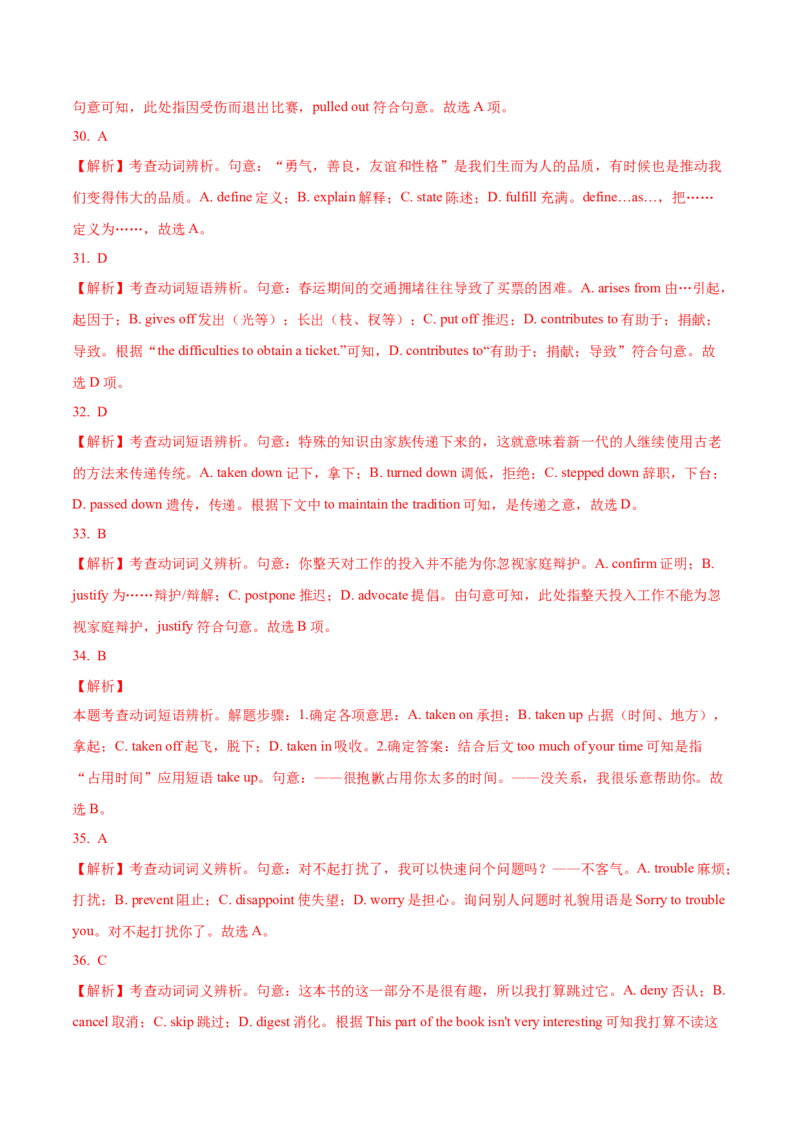 句意可知，此处指因受伤而退出比赛，pulled out 符合句意。故选 A 项。

30. A

【解析】考查动词辨析。句意：“勇气，善良，友谊和性格”是我们生而为人的品质，有时候也是推动我们变得伟大的品质。A. define 定义；B. explain 解释；C. state 陈述；D. fulfill 充满。define…as…，把……定义为……，故选 A。

31. D

【解析】考查动词短语辨析。句意：春运期间的交通拥堵往往导致了买票的困难。A. arises from 由…引起，起因于；B. gives off 发出（光等）；长出（枝、杈等）；C. put off 推迟；D. contributes to 有助于；捐献；导致。根据“the difficulties to obtain a ticket.”可知，D. contributes to“有助于；捐献；导致”符合句意。故选 D 项。

32. D

【解析】考查动词短语辨析。句意：特殊的知识由家族传递下来的，这就意味着新一代的人继续使用古老的方法来传递传统。A. taken down 记下，拿下；B. turned down 调低，拒绝；C. stepped down 辞职，下台；D. passed down 遗传，传递。根据下文中 to maintain the tradition 可知，是传递之意，故选 D。

33. B

【解析】考查动词词义辨析。句意：你整天对工作的投入并不能为你忽视家庭辩护。A. confirm 证明；B. justify 为……辩护/辩解；C. postpone 推迟；D. advocate 提倡。由句意可知，此处指整天投入工作不能为忽视家庭辩护，justify 符合句意。故选 B 项。

34. B

【解析】

本题考查动词短语辨析。解题步骤：1.确定各项意思：A. taken on 承担；B. taken up 占据（时间、地方），拿起；C. taken off 起飞，脱下；D. taken in 吸收。2.确定答案：结合后文 too much of your time 可知是指“占用时间”应用短语 take up。句意：——很抱歉占用你太多的时间。——没关系，我很乐意帮助你。故选 B。

35. A

【解析】考查动词词义辨析。句意：对不起打扰了，我可以快速问个问题吗？——不客气。A. trouble 麻烦；打扰；B. prevent 阻止；C. disappoint 使失望；D. worry 是担心。询问别人问题时礼貌用语是 Sorry to trouble you。对不起打扰你了。故选 A。

36. C

【解析】考查动词词义辨析。句意：这本书的这一部分不是很有趣，所以我打算跳过它。A. deny 否认；B. cancel 取消；C. skip 跳过；D. digest 消化。根据 This part of the book isn't very interesting 可知我打算不读这